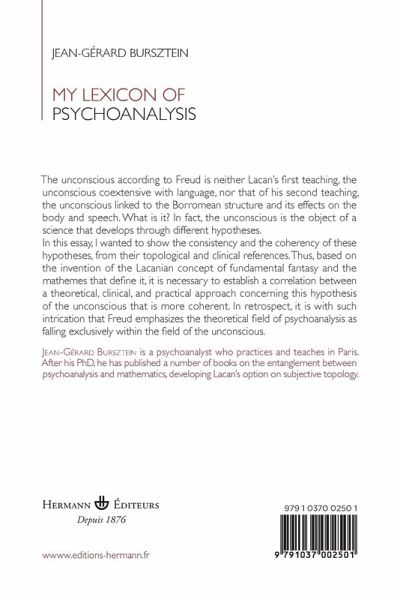 JEAN-GÉRARD BURSZTEIN

MY LEXICON OF PSYCHOANALYSIS

The unconscious according to Freud is neither Lacan's first teaching, the unconscious coextensive with language, nor that of his second teaching, the unconscious linked to the Borromean structure and its effects on the body and speech. What is it? In fact, the unconscious is the object of a science that develops through different hypotheses.
In this essay, I wanted to show the consistency and the coherency of these hypotheses, from their topological and clinical references. Thus, based on the invention of the Lacanian concept of fundamental fantasy and the mathemes that define it, it is necessary to establish a correlation between a theoretical, clinical, and practical approach concerning this hypothesis of the unconscious that is more coherent. In retrospect, it is with such intrication that Freud emphasizes the theoretical field of psychoanalysis as falling exclusively within the field of the unconscious.

JEAN-GÉRARD BURSZTEIN is a psychoanalyst who practices and teaches in Paris. After his PhD, he has published a number of books on the entanglement between psychoanalysis and mathematics, developing Lacan's option on subjective topology.

HERMANN ÉDITEURS
Depuis 1876

www.editions-hermann.fr

979 1 0370 0250 1

9 791037 002501